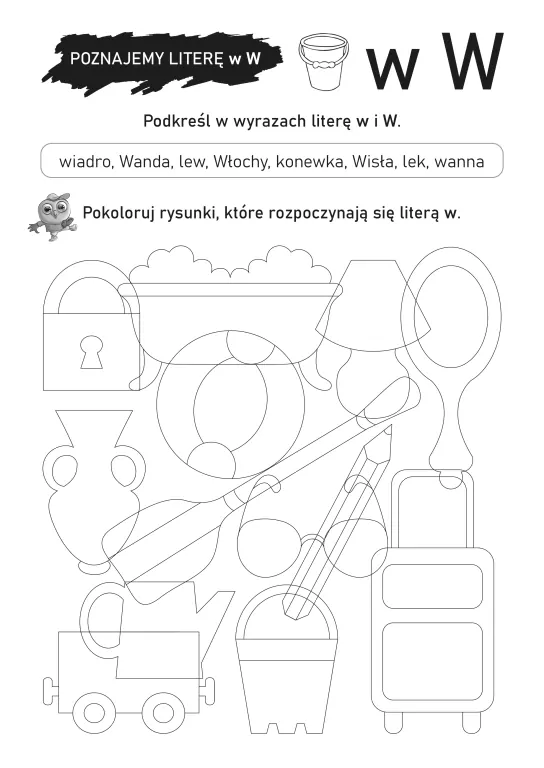 POZNAJEMY LITERĘ w W

w W

Podkreśl w wyrazach literę w i W.

wiadro, Wanda, lew, Włochy, konewka, Wisła, lek, wanna

Pokoloruj rysunki, które rozpoczynają się literą w.